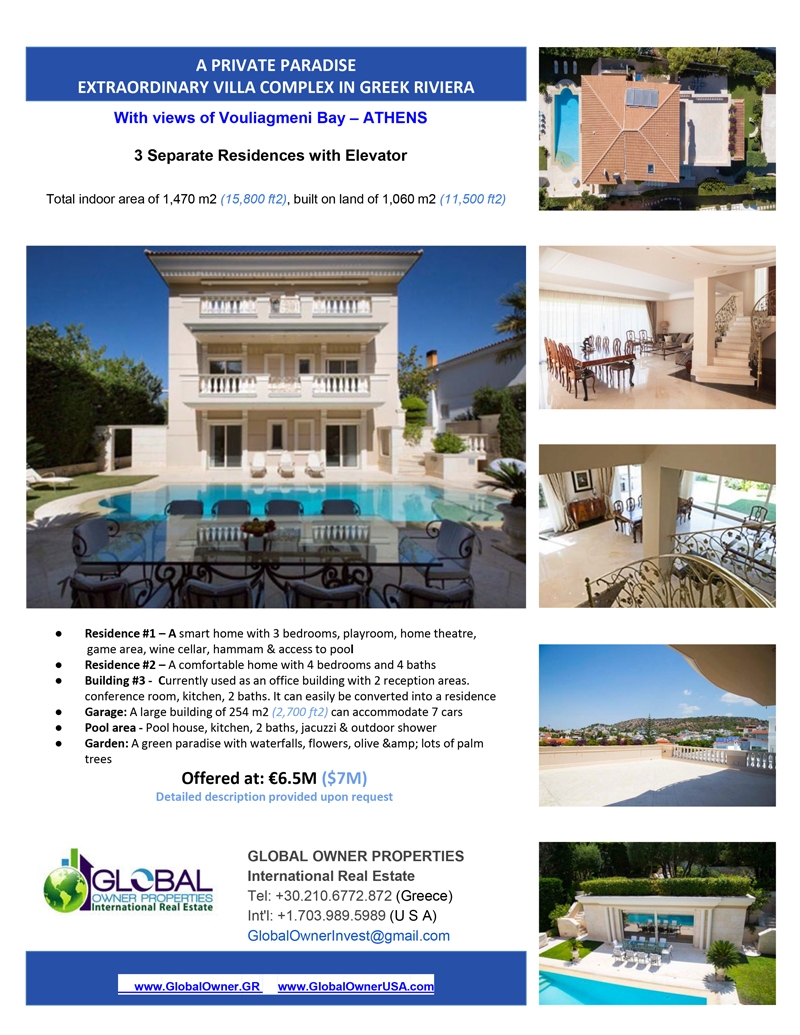 A PRIVATE PARADISE
EXTRAORDINARY VILLA COMPLEX IN GREEK RIVIERA

With views of Vouliagmeni Bay – ATHENS

3 Separate Residences with Elevator

Total indoor area of 1,470 m2 (15,800 ft2), built on land of 1,060 m2 (11,500 ft2)

● Residence #1 – A smart home with 3 bedrooms, playroom, home theatre, game area, wine cellar, hammam & access to pool
● Residence #2 – A comfortable home with 4 bedrooms and 4 baths
● Building #3 - Currently used as an office building with 2 reception areas. conference room, kitchen, 2 baths. It can easily be converted into a residence
● Garage: A large building of 254 m2 (2,700 ft2) can accommodate 7 cars
● Pool area - Pool house, kitchen, 2 baths, jacuzzi & outdoor shower
● Garden: A green paradise with waterfalls, flowers, olive &amp; lots of palm trees

Offered at: €6.5M ($7M)

Detailed description provided upon request

GLOBAL OWNER PROPERTIES International Real Estate

GLOBAL OWNER PROPERTIES
International Real Estate
Tel: +30.210.6772.872 (Greece)
Int'l: +1.703.989.5989 (U S A)
GlobalOwnerInvest@gmail.com

www.GlobalOwner.GR www.GlobalOwnerUSA.com